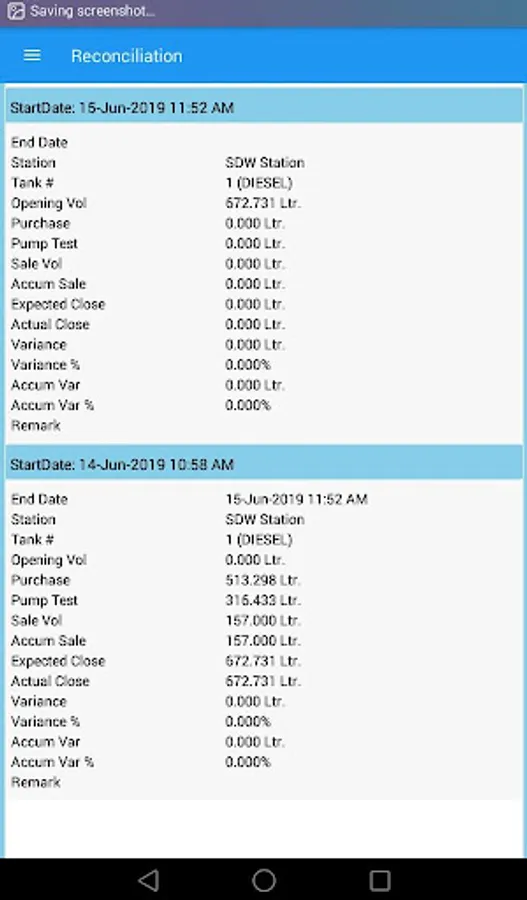 Saving screenshot...

Reconciliation

StartDate: 15-Jun-2019 11:52 AM

| | |
|---|---|
| End Date | |
| Station | SDW Station |
| Tank # | 1 (DIESEL) |
| Opening Vol | 672.731 Ltr. |
| Purchase | 0.000 Ltr. |
| Pump Test | 0.000 Ltr. |
| Sale Vol | 0.000 Ltr. |
| Accum Sale | 0.000 Ltr. |
| Expected Close | 0.000 Ltr. |
| Actual Close | 0.000 Ltr. |
| Variance | 0.000 Ltr. |
| Variance % | 0.000% |
| Accum Var | 0.000 Ltr. |
| Accum Var % | 0.000% |
| Remark | |

StartDate: 14-Jun-2019 10:58 AM

| | |
|---|---|
| End Date | 15-Jun-2019 11:52 AM |
| Station | SDW Station |
| Tank # | 1 (DIESEL) |
| Opening Vol | 0.000 Ltr. |
| Purchase | 513.298 Ltr. |
| Pump Test | 316.433 Ltr. |
| Sale Vol | 157.000 Ltr. |
| Accum Sale | 157.000 Ltr. |
| Expected Close | 672.731 Ltr. |
| Actual Close | 672.731 Ltr. |
| Variance | 0.000 Ltr. |
| Variance % | 0.000% |
| Accum Var | 0.000 Ltr. |
| Accum Var % | 0.000% |
| Remark | |